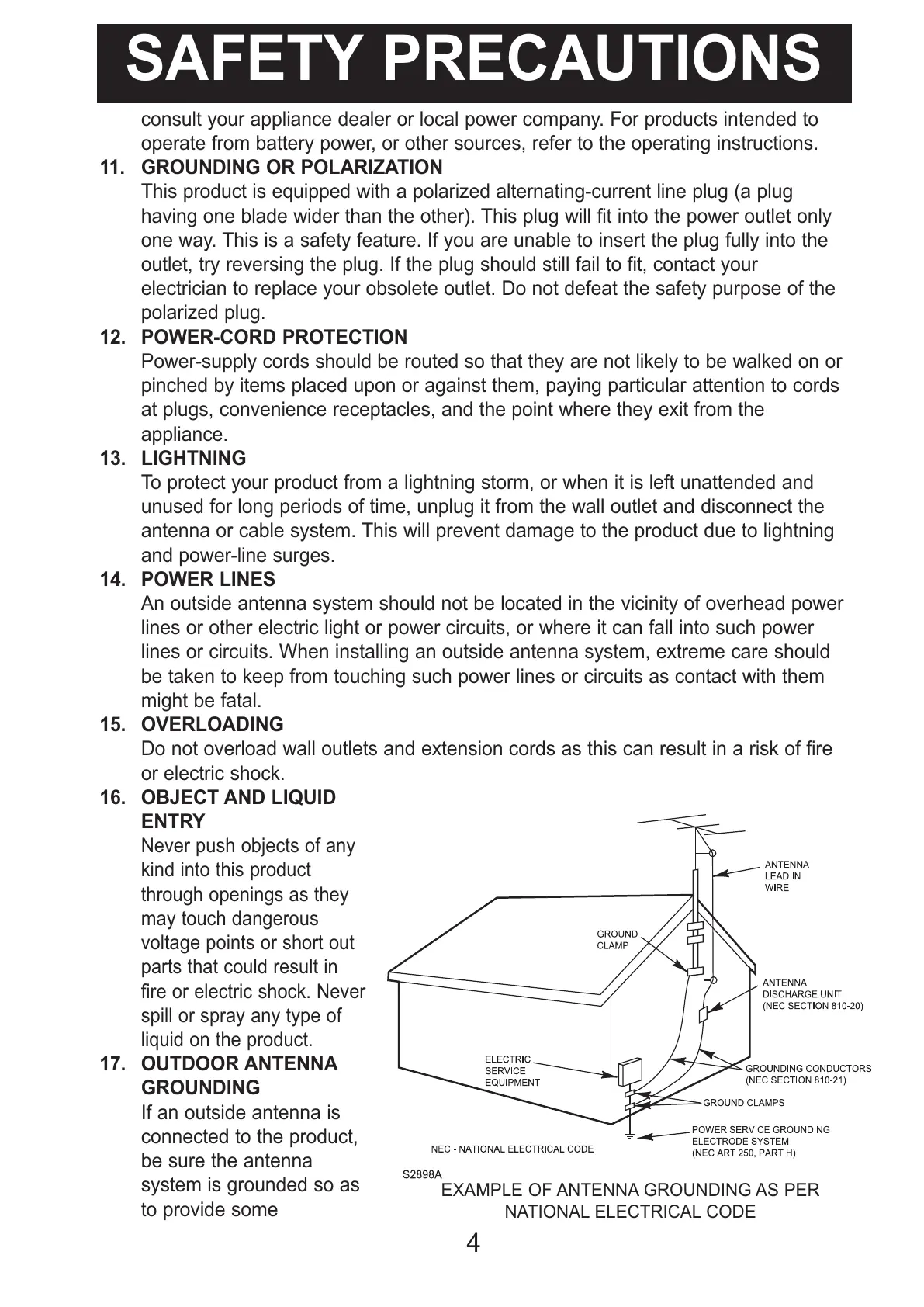 SAFETY PRECAUTIONS

consult your appliance dealer or local power company. For products intended to operate from battery power, or other sources, refer to the operating instructions.

11. GROUNDING OR POLARIZATION
This product is equipped with a polarized alternating-current line plug (a plug having one blade wider than the other). This plug will fit into the power outlet only one way. This is a safety feature. If you are unable to insert the plug fully into the outlet, try reversing the plug. If the plug should still fail to fit, contact your electrician to replace your obsolete outlet. Do not defeat the safety purpose of the polarized plug.

12. POWER-CORD PROTECTION
Power-supply cords should be routed so that they are not likely to be walked on or pinched by items placed upon or against them, paying particular attention to cords at plugs, convenience receptacles, and the point where they exit from the appliance.

13. LIGHTNING
To protect your product from a lightning storm, or when it is left unattended and unused for long periods of time, unplug it from the wall outlet and disconnect the antenna or cable system. This will prevent damage to the product due to lightning and power-line surges.

14. POWER LINES
An outside antenna system should not be located in the vicinity of overhead power lines or other electric light or power circuits, or where it can fall into such power lines or circuits. When installing an outside antenna system, extreme care should be taken to keep from touching such power lines or circuits as contact with them might be fatal.

15. OVERLOADING
Do not overload wall outlets and extension cords as this can result in a risk of fire or electric shock.

16. OBJECT AND LIQUID ENTRY
Never push objects of any kind into this product through openings as they may touch dangerous voltage points or short out parts that could result in fire or electric shock. Never spill or spray any type of liquid on the product.

17. OUTDOOR ANTENNA GROUNDING
If an outside antenna is connected to the product, be sure the antenna system is grounded so as to provide some

ANTENNA LEAD IN WIRE
GROUND CLAMP
ANTENNA DISCHARGE UNIT (NEC SECTION 810-20)
ELECTRIC SERVICE EQUIPMENT
GROUNDING CONDUCTORS (NEC SECTION 810-21)
GROUND CLAMPS
POWER SERVICE GROUNDING ELECTRODE SYSTEM (NEC ART 250, PART H)
NEC - NATIONAL ELECTRICAL CODE
S2898A
EXAMPLE OF ANTENNA GROUNDING AS PER NATIONAL ELECTRICAL CODE

4